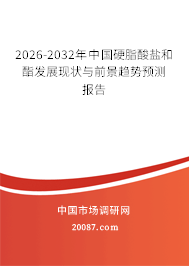 2026-2032年中国硬脂酸盐和酯发展现状与前景趋势预测报告

中国市场调研网

20087.com